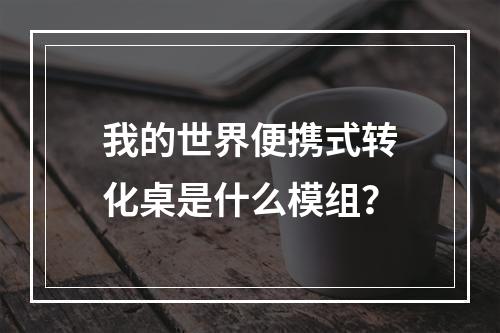 我的世界便携式转化桌是什么模组？